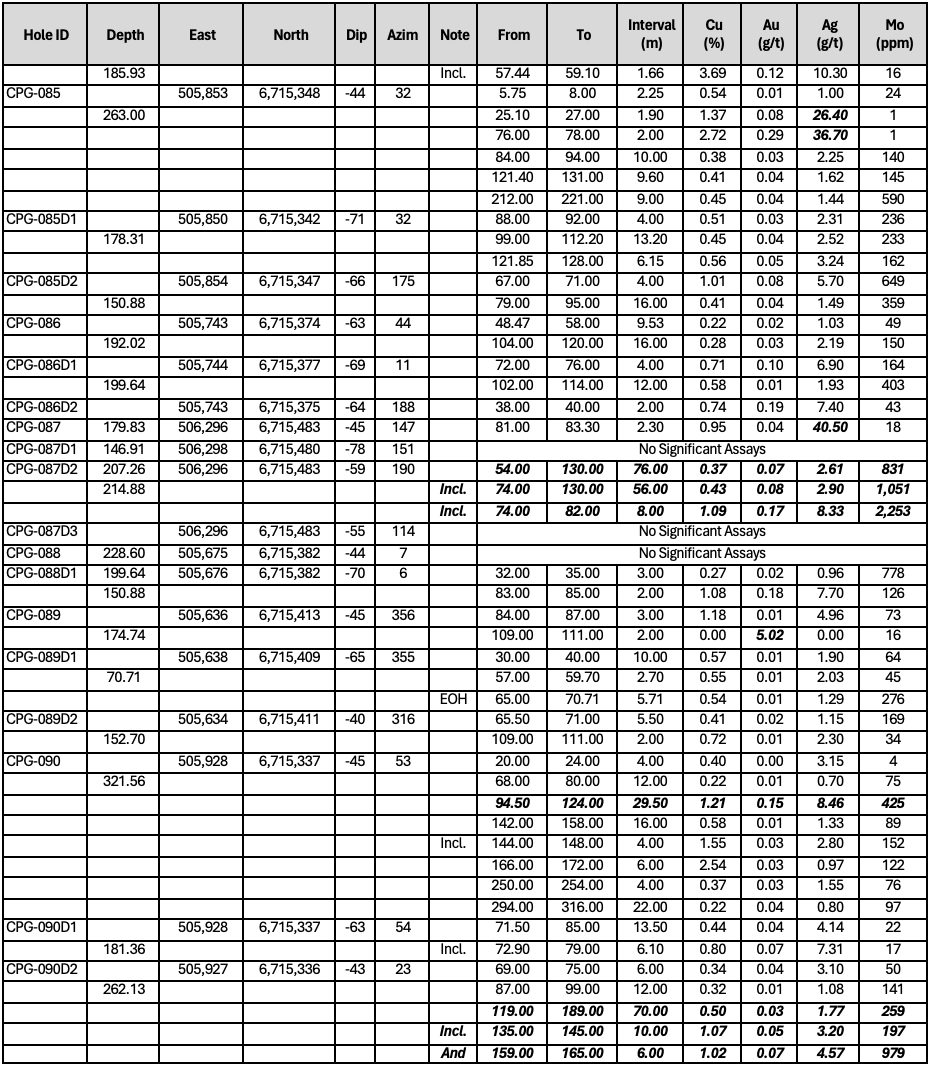 | Hole ID | Depth | East | North | Dip | Azim | Note | From | To | Interval (m) | Cu (%) | Au (g/t) | Ag (g/t) | Mo (ppm) |
|---|---|---|---|---|---|---|---|---|---|---|---|---|---|
| | 185.93 | | | | | Incl. | 57.44 | 59.10 | 1.66 | 3.69 | 0.12 | 10.30 | 16 |
| CPG-085 | | 505,853 | 6,715,348 | -44 | 32 | | 5.75 | 8.00 | 2.25 | 0.54 | 0.01 | 1.00 | 24 |
| | 263.00 | | | | | | 25.10 | 27.00 | 1.90 | 1.37 | 0.08 | 26.40 | 1 |
| | | | | | | | 76.00 | 78.00 | 2.00 | 2.72 | 0.29 | 36.70 | 1 |
| | | | | | | | 84.00 | 94.00 | 10.00 | 0.38 | 0.03 | 2.25 | 140 |
| | | | | | | | 121.40 | 131.00 | 9.60 | 0.41 | 0.04 | 1.62 | 145 |
| | | | | | | | 212.00 | 221.00 | 9.00 | 0.45 | 0.04 | 1.44 | 590 |
| CPG-085D1 | | 505,850 | 6,715,342 | -71 | 32 | | 88.00 | 92.00 | 4.00 | 0.51 | 0.03 | 2.31 | 236 |
| | 178.31 | | | | | | 99.00 | 112.20 | 13.20 | 0.45 | 0.04 | 2.52 | 233 |
| | | | | | | | 121.85 | 128.00 | 6.15 | 0.56 | 0.05 | 3.24 | 162 |
| CPG-085D2 | | 505,854 | 6,715,347 | -66 | 175 | | 67.00 | 71.00 | 4.00 | 1.01 | 0.08 | 5.70 | 649 |
| | 150.88 | | | | | | 79.00 | 95.00 | 16.00 | 0.41 | 0.04 | 1.49 | 359 |
| CPG-086 | | 505,743 | 6,715,374 | -63 | 44 | | 48.47 | 58.00 | 9.53 | 0.22 | 0.02 | 1.03 | 49 |
| | 192.02 | | | | | | 104.00 | 120.00 | 16.00 | 0.28 | 0.03 | 2.19 | 150 |
| CPG-086D1 | | 505,744 | 6,715,377 | -69 | 11 | | 72.00 | 76.00 | 4.00 | 0.71 | 0.10 | 6.90 | 164 |
| | 199.64 | | | | | | 102.00 | 114.00 | 12.00 | 0.58 | 0.01 | 1.93 | 403 |
| CPG-086D2 | | 505,743 | 6,715,375 | -64 | 188 | | 38.00 | 40.00 | 2.00 | 0.74 | 0.19 | 7.40 | 43 |
| CPG-087 | 179.83 | 506,296 | 6,715,483 | -45 | 147 | | 81.00 | 83.30 | 2.30 | 0.95 | 0.04 | 40.50 | 18 |
| CPG-087D1 | 146.91 | 506,298 | 6,715,480 | -78 | 151 | | No Significant Assays | | | | | | |
| CPG-087D2 | 207.26 | 506,296 | 6,715,483 | -59 | 190 | | 54.00 | 130.00 | 76.00 | 0.37 | 0.07 | 2.61 | 831 |
| | 214.88 | | | | | Incl. | 74.00 | 130.00 | 56.00 | 0.43 | 0.08 | 2.90 | 1,051 |
| | | | | | | Incl. | 74.00 | 82.00 | 8.00 | 1.09 | 0.17 | 8.33 | 2,253 |
| CPG-087D3 | | 506,296 | 6,715,483 | -55 | 114 | | No Significant Assays | | | | | | |
| CPG-088 | 228.60 | 505,675 | 6,715,382 | -44 | 7 | | No Significant Assays | | | | | | |
| CPG-088D1 | 199.64 | 505,676 | 6,715,382 | -70 | 6 | | 32.00 | 35.00 | 3.00 | 0.27 | 0.02 | 0.96 | 778 |
| | 150.88 | | | | | | 83.00 | 85.00 | 2.00 | 1.08 | 0.18 | 7.70 | 126 |
| CPG-089 | | 505,636 | 6,715,413 | -45 | 356 | | 84.00 | 87.00 | 3.00 | 1.18 | 0.01 | 4.96 | 73 |
| | 174.74 | | | | | | 109.00 | 111.00 | 2.00 | 0.00 | 5.02 | 0.00 | 16 |
| CPG-089D1 | | 505,638 | 6,715,409 | -65 | 355 | | 30.00 | 40.00 | 10.00 | 0.57 | 0.01 | 1.90 | 64 |
| | 70.71 | | | | | | 57.00 | 59.70 | 2.70 | 0.55 | 0.01 | 2.03 | 45 |
| | | | | | | EOH | 65.00 | 70.71 | 5.71 | 0.54 | 0.01 | 1.29 | 276 |
| CPG-089D2 | | 505,634 | 6,715,411 | -40 | 316 | | 65.50 | 71.00 | 5.50 | 0.41 | 0.02 | 1.15 | 169 |
| | 152.70 | | | | | | 109.00 | 111.00 | 2.00 | 0.72 | 0.01 | 2.30 | 34 |
| CPG-090 | | 505,928 | 6,715,337 | -45 | 53 | | 20.00 | 24.00 | 4.00 | 0.40 | 0.00 | 3.15 | 4 |
| | 321.56 | | | | | | 68.00 | 80.00 | 12.00 | 0.22 | 0.01 | 0.70 | 75 |
| | | | | | | | 94.50 | 124.00 | 29.50 | 1.21 | 0.15 | 8.46 | 425 |
| | | | | | | | 142.00 | 158.00 | 16.00 | 0.58 | 0.01 | 1.33 | 89 |
| | | | | | | Incl. | 144.00 | 148.00 | 4.00 | 1.55 | 0.03 | 2.80 | 152 |
| | | | | | | | 166.00 | 172.00 | 6.00 | 2.54 | 0.03 | 0.97 | 122 |
| | | | | | | | 250.00 | 254.00 | 4.00 | 0.37 | 0.03 | 1.55 | 76 |
| | | | | | | | 294.00 | 316.00 | 22.00 | 0.22 | 0.04 | 0.80 | 97 |
| CPG-090D1 | | 505,928 | 6,715,337 | -63 | 54 | | 71.50 | 85.00 | 13.50 | 0.44 | 0.04 | 4.14 | 22 |
| | 181.36 | | | | | Incl. | 72.90 | 79.00 | 6.10 | 0.80 | 0.07 | 7.31 | 17 |
| CPG-090D2 | | 505,927 | 6,715,336 | -43 | 23 | | 69.00 | 75.00 | 6.00 | 0.34 | 0.04 | 3.10 | 50 |
| | 262.13 | | | | | | 87.00 | 99.00 | 12.00 | 0.32 | 0.01 | 1.08 | 141 |
| | | | | | | | 119.00 | 189.00 | 70.00 | 0.50 | 0.03 | 1.77 | 259 |
| | | | | | | Incl. | 135.00 | 145.00 | 10.00 | 1.07 | 0.05 | 3.20 | 197 |
| | | | | | | And | 159.00 | 165.00 | 6.00 | 1.02 | 0.07 | 4.57 | 979 |